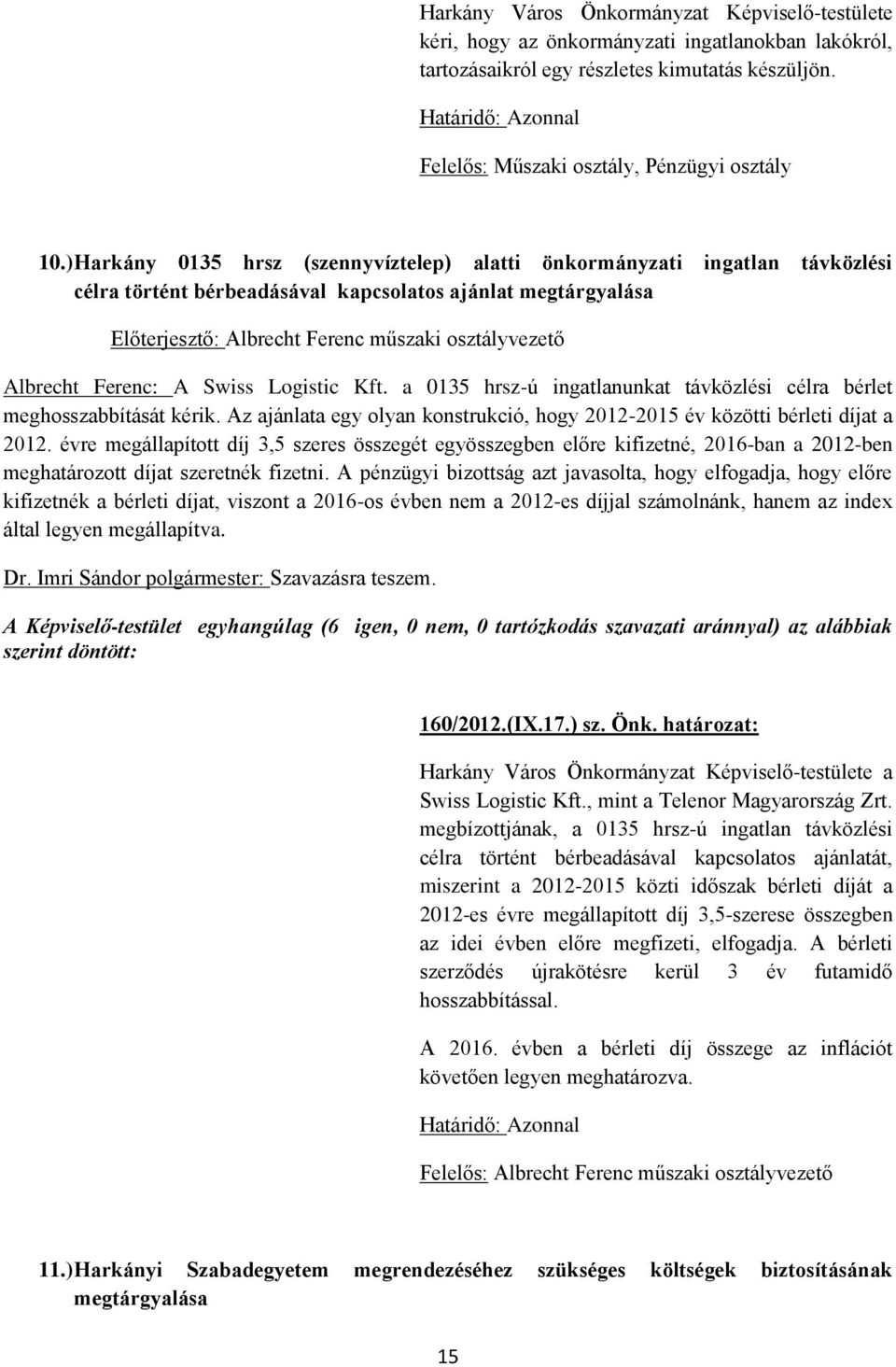 Harkány Város Önkormányzat Képviselő-testülete kéri, hogy az önkormányzati ingatlanokban lakókról, tartozásaikról egy részletes kimutatás készüljön.

Határidő: Azonnal

Felelős: Műszaki osztály, Pénzügyi osztály

10.) Harkány 0135 hrsz (szennyvíztelep) alatti önkormányzati ingatlan távközlési célra történt bérbeadásával kapcsolatos ajánlat megtárgyalása

Előterjesztő: Albrecht Ferenc műszaki osztályvezető

Albrecht Ferenc: A Swiss Logistic Kft. a 0135 hrsz-ú ingatlanunkat távközlési célra bérlet meghosszabbítását kérik. Az ajánlata egy olyan konstrukció, hogy 2012-2015 év közötti bérleti díjat a 2012. évre megállapított díj 3,5 szeres összegét egyösszegben előre kifizetné, 2016-ban a 2012-ben meghatározott díjat szeretnék fizetni. A pénzügyi bizottság azt javasolta, hogy elfogadja, hogy előre kifizetnék a bérleti díjat, viszont a 2016-os évben nem a 2012-es díjjal számolnánk, hanem az index által legyen megállapítva.

Dr. Imri Sándor polgármester: Szavazásra teszem.

A Képviselő-testület egyhangúlag (6 igen, 0 nem, 0 tartózkodás szavazati aránnyal) az alábbiak szerint döntött:

160/2012.(IX.17.) sz. Önk. határozat:

Harkány Város Önkormányzat Képviselő-testülete a Swiss Logistic Kft., mint a Telenor Magyarország Zrt. megbízottjának, a 0135 hrsz-ú ingatlan távközlési célra történt bérbeadásával kapcsolatos ajánlatát, miszerint a 2012-2015 közti időszak bérleti díját a 2012-es évre megállapított díj 3,5-szerese összegben az idei évben előre megfizeti, elfogadja. A bérleti szerződés újrakötésre kerül 3 év futamidő hosszabbítással.

A 2016. évben a bérleti díj összege az inflációt követően legyen meghatározva.

Határidő: Azonnal

Felelős: Albrecht Ferenc műszaki osztályvezető

11.) Harkányi Szabadegyetem megrendezéséhez szükséges költségek biztosításának megtárgyalása

15